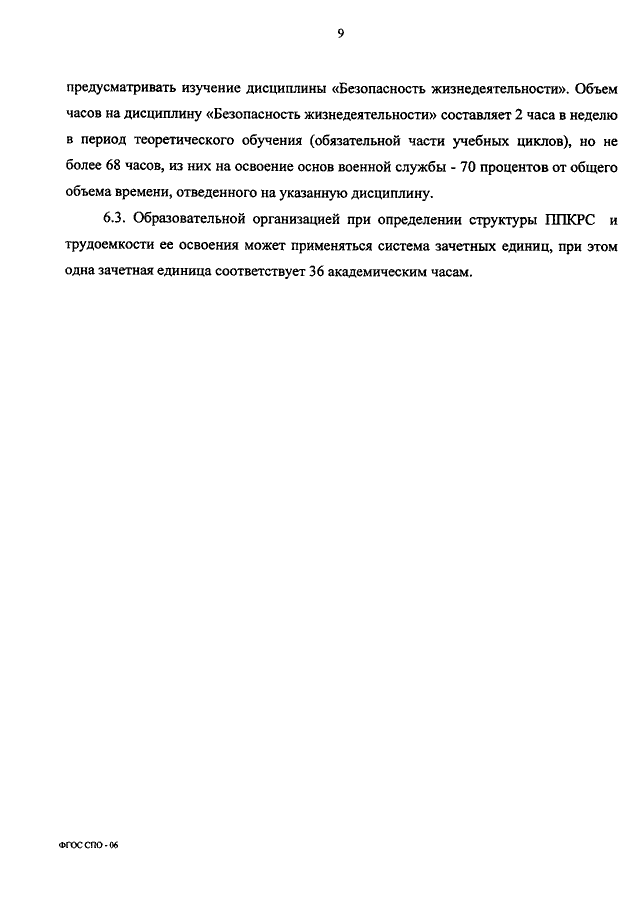 9

предусматривать изучение дисциплины «Безопасность жизнедеятельности». Объем часов на дисциплину «Безопасность жизнедеятельности» составляет 2 часа в неделю в период теоретического обучения (обязательной части учебных циклов), но не более 68 часов, из них на освоение основ военной службы - 70 процентов от общего объема времени, отведенного на указанную дисциплину.

6.3. Образовательной организацией при определении структуры ППКРС и трудоемкости ее освоения может применяться система зачетных единиц, при этом одна зачетная единица соответствует 36 академическим часам.

ФГОС СПО - 06